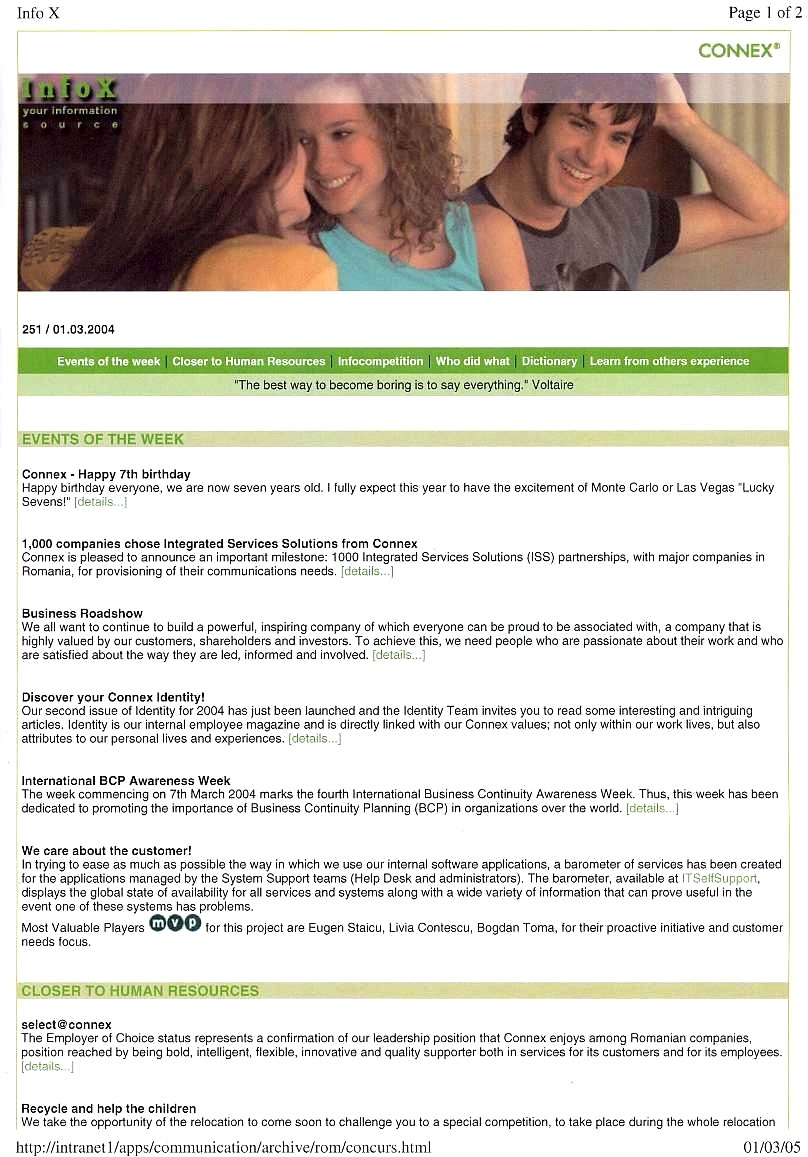 Info X

Page 1 of 2

CONNEX®

InfoX
your information
source

251 / 01.03.2004

Events of the week | Closer to Human Resources | Infocompetition | Who did what | Dictionary | Learn from others experience

"The best way to become boring is to say everything." Voltaire

EVENTS OF THE WEEK

Connex - Happy 7th birthday
Happy birthday everyone, we are now seven years old. I fully expect this year to have the excitement of Monte Carlo or Las Vegas "Lucky Sevens!" [details...]

1,000 companies chose Integrated Services Solutions from Connex
Connex is pleased to announce an important milestone: 1000 Integrated Services Solutions (ISS) partnerships, with major companies in Romania, for provisioning of their communications needs. [details...]

Business Roadshow
We all want to continue to build a powerful, inspiring company of which everyone can be proud to be associated with, a company that is highly valued by our customers, shareholders and investors. To achieve this, we need people who are passionate about their work and who are satisfied about the way they are led, informed and involved. [details...]

Discover your Connex Identity!
Our second issue of Identity for 2004 has just been launched and the Identity Team invites you to read some interesting and intriguing articles. Identity is our internal employee magazine and is directly linked with our Connex values; not only within our work lives, but also attributes to our personal lives and experiences. [details...]

International BCP Awareness Week
The week commencing on 7th March 2004 marks the fourth International Business Continuity Awareness Week. Thus, this week has been dedicated to promoting the importance of Business Continuity Planning (BCP) in organizations over the world. [details...]

We care about the customer!
In trying to ease as much as possible the way in which we use our internal software applications, a barometer of services has been created for the applications managed by the System Support teams (Help Desk and administrators). The barometer, available at ITSelfSupport, displays the global state of availability for all services and systems along with a wide variety of information that can prove useful in the event one of these systems has problems.
Most Valuable Players mvp for this project are Eugen Staicu, Livia Contescu, Bogdan Toma, for their proactive initiative and customer needs focus.

CLOSER TO HUMAN RESOURCES

select@connex
The Employer of Choice status represents a confirmation of our leadership position that Connex enjoys among Romanian companies, position reached by being bold, intelligent, flexible, innovative and quality supporter both in services for its customers and for its employees. [details...]

Recycle and help the children
We take the opportunity of the relocation to come soon to challenge you to a special competition, to take place during the whole relocation

http://intranet1/apps/communication/archive/rom/concurs.html

01/03/05